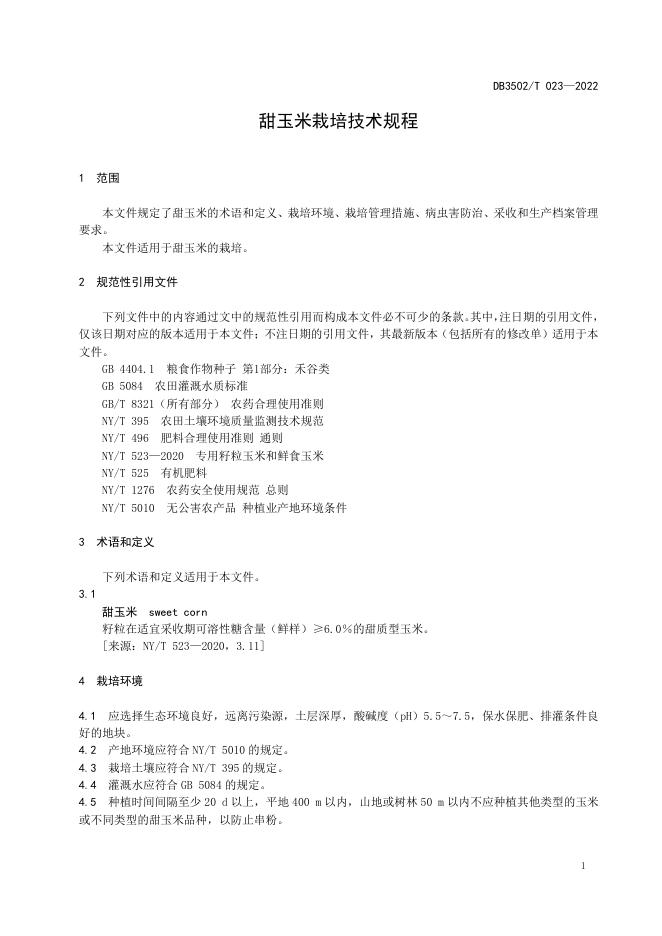 DB3502/T 023—2022

甜玉米栽培技术规程

1 范围

本文件规定了甜玉米的术语和定义、栽培环境、栽培管理措施、病虫害防治、采收和生产档案管理要求。

本文件适用于甜玉米的栽培。

2 规范性引用文件

下列文件中的内容通过文中的规范性引用而构成本文件必不可少的条款。其中，注日期的引用文件，仅该日期对应的版本适用于本文件；不注日期的引用文件，其最新版本（包括所有的修改单）适用于本文件。

GB 4404.1 粮食作物种子 第1部分：禾谷类
GB 5084 农田灌溉水质标准
GB/T 8321（所有部分） 农药合理使用准则
NY/T 395 农田土壤环境质量监测技术规范
NY/T 496 肥料合理使用准则 通则
NY/T 523—2020 专用籽粒玉米和鲜食玉米
NY/T 525 有机肥料
NY/T 1276 农药安全使用规范 总则
NY/T 5010 无公害农产品 种植业产地环境条件

3 术语和定义

下列术语和定义适用于本文件。

3.1
甜玉米 sweet corn
籽粒在适宜采收期可溶性糖含量（鲜样）≥6.0%的甜质型玉米。
[来源：NY/T 523—2020，3.11]

4 栽培环境

4.1 应选择生态环境良好，远离污染源，土层深厚，酸碱度（pH）5.5～7.5，保水保肥、排灌条件良好的地块。
4.2 产地环境应符合 NY/T 5010 的规定。
4.3 栽培土壤应符合 NY/T 395 的规定。
4.4 灌溉水应符合 GB 5084 的规定。
4.5 种植时间间隔至少 20 d 以上，平地 400 m 以内，山地或树林 50 m 以内不应种植其他类型的玉米或不同类型的甜玉米品种，以防止串粉。

1